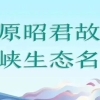 原昭君故
峡生态名